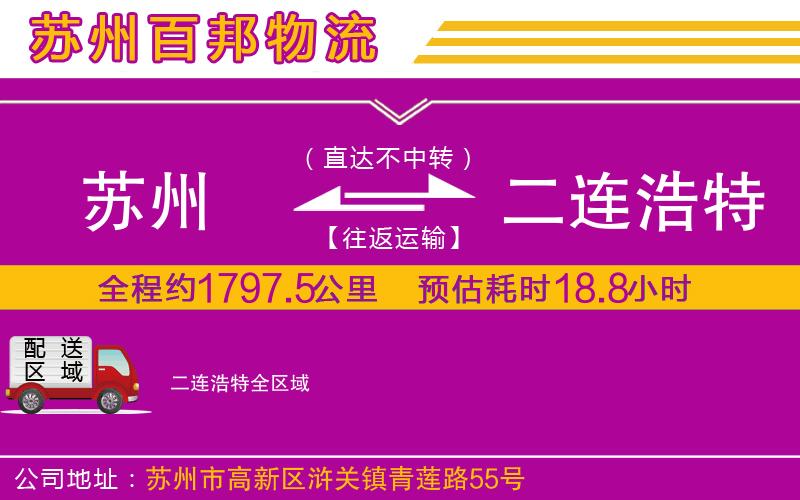 苏州百邦物流

（直达不中转）

苏州

二连浩特

【往返运输】

全程约1797.5公里 预估耗时18.8小时

配送区域

二连浩特全区域

公司地址：苏州市高新区浒关镇青莲路55号